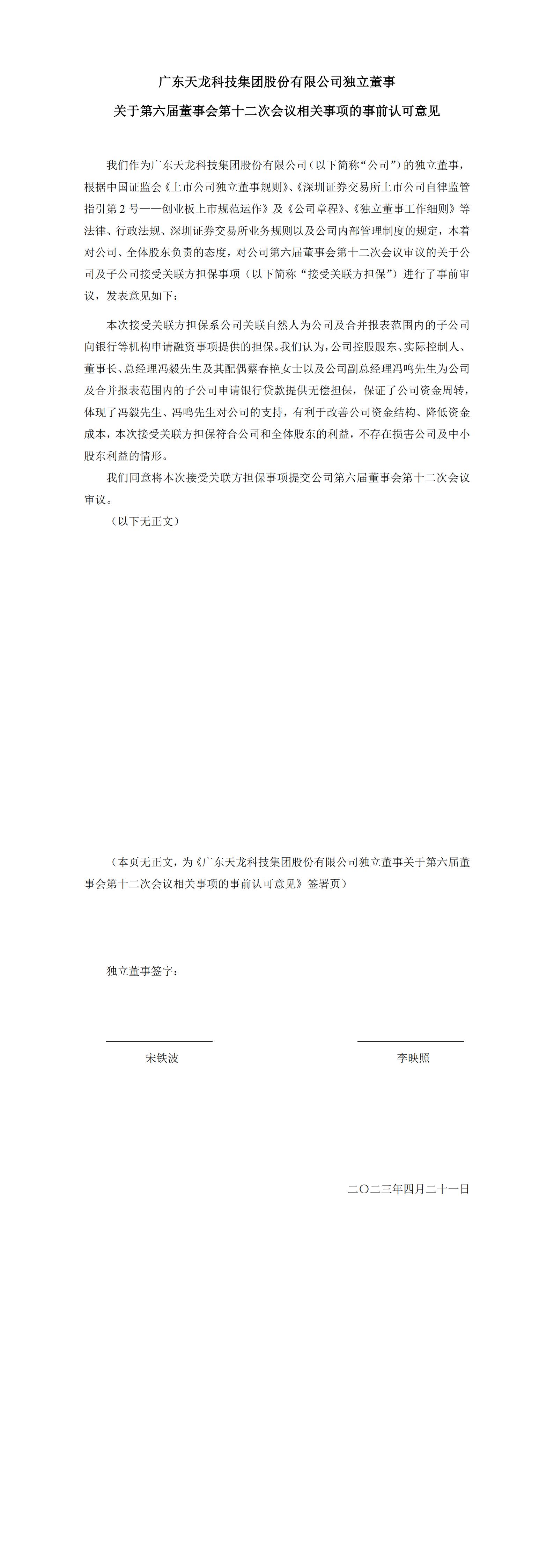 广东天龙科技集团股份有限公司独立董事

关于第六届董事会第十二次会议相关事项的事前认可意见

我们作为广东天龙科技集团股份有限公司（以下简称“公司”）的独立董事，根据中国证监会《上市公司独立董事规则》、《深圳证券交易所上市公司自律监管指引第 2 号——创业板上市规范运作》及《公司章程》、《独立董事工作细则》等法律、行政法规、深圳证券交易所业务规则以及公司内部管理制度的规定，本着对公司、全体股东负责的态度，对公司第六届董事会第十二次会议审议的关于公司及子公司接受关联方担保事项（以下简称“接受关联方担保”）进行了事前审议，发表意见如下：

本次接受关联方担保系公司关联自然人为公司及合并报表范围内的子公司向银行等机构申请融资事项提供的担保。我们认为，公司控股股东、实际控制人、董事长、总经理冯毅先生及其配偶蔡春艳女士以及公司副总经理冯鸣先生为公司及合并报表范围内的子公司申请银行贷款提供无偿担保，保证了公司资金周转，体现了冯毅先生、冯鸣先生对公司的支持，有利于改善公司资金结构、降低资金成本，本次接受关联方担保符合公司和全体股东的利益，不存在损害公司及中小股东利益的情形。

我们同意将本次接受关联方担保事项提交公司第六届董事会第十二次会议审议。

（以下无正文）

（本页无正文，为《广东天龙科技集团股份有限公司独立董事关于第六届董事会第十二次会议相关事项的事前认可意见》签署页）

独立董事签字：

宋铁波

李映照

二〇二三年四月二十一日